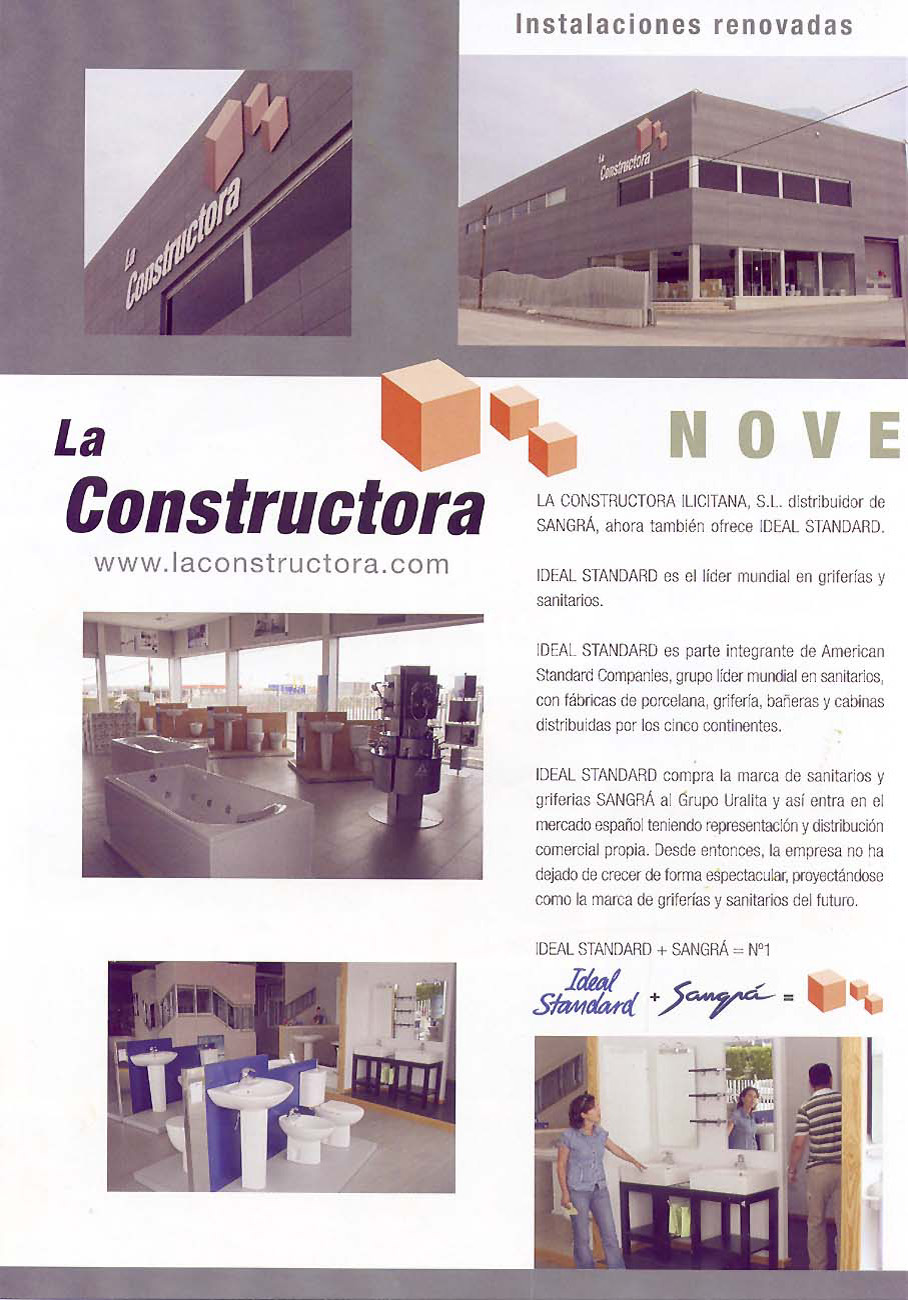 Instalaciones renovadas

La Constructora

La Constructora

La
Constructora
www.laconstructora.com

NOVE

LA CONSTRUCTORA ILICITANA, S.L. distribuidor de SANGRÁ, ahora también ofrece IDEAL STANDARD.

IDEAL STANDARD es el líder mundial en griferías y sanitarios.

IDEAL STANDARD es parte integrante de American Standard Companies, grupo líder mundial en sanitarios, con fábricas de porcelana, grifería, bañeras y cabinas distribuidas por los cinco continentes.

IDEAL STANDARD compra la marca de sanitarios y griferías SANGRÁ al Grupo Uralita y así entra en el mercado español teniendo representación y distribución comercial propia. Desde entonces, la empresa no ha dejado de crecer de forma espectacular, proyectándose como la marca de griferías y sanitarios del futuro.

IDEAL STANDARD + SANGRÁ = Nº1

Ideal Standard + Sangrá =